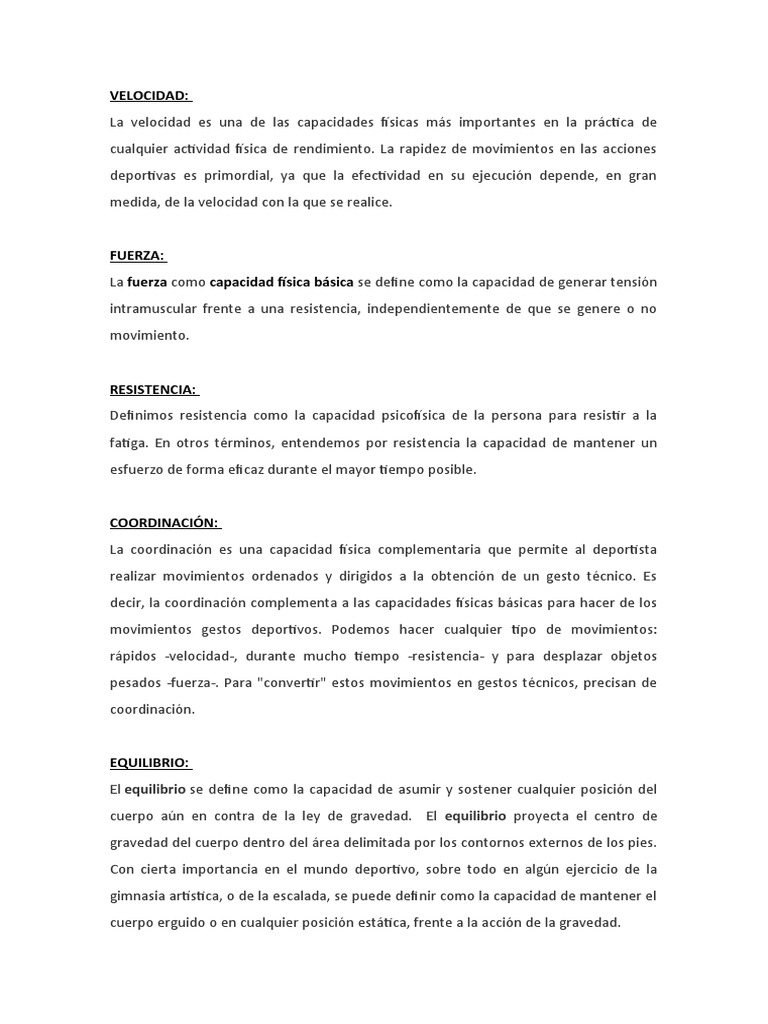 VELOCIDAD:

La velocidad es una de las capacidades físicas más importantes en la práctica de cualquier actividad física de rendimiento. La rapidez de movimientos en las acciones deportivas es primordial, ya que la efectividad en su ejecución depende, en gran medida, de la velocidad con la que se realice.

FUERZA:

La fuerza como capacidad física básica se define como la capacidad de generar tensión intramuscular frente a una resistencia, independientemente de que se genere o no movimiento.

RESISTENCIA:

Definimos resistencia como la capacidad psicofísica de la persona para resistir a la fatiga. En otros términos, entendemos por resistencia la capacidad de mantener un esfuerzo de forma eficaz durante el mayor tiempo posible.

COORDINACIÓN:

La coordinación es una capacidad física complementaria que permite al deportista realizar movimientos ordenados y dirigidos a la obtención de un gesto técnico. Es decir, la coordinación complementa a las capacidades físicas básicas para hacer de los movimientos gestos deportivos. Podemos hacer cualquier tipo de movimientos: rápidos -velocidad-, durante mucho tiempo -resistencia- y para desplazar objetos pesados -fuerza-. Para "convertir" estos movimientos en gestos técnicos, precisan de coordinación.

EQUILIBRIO:

El equilibrio se define como la capacidad de asumir y sostener cualquier posición del cuerpo aún en contra de la ley de gravedad. El equilibrio proyecta el centro de gravedad del cuerpo dentro del área delimitada por los contornos externos de los pies. Con cierta importancia en el mundo deportivo, sobre todo en algún ejercicio de la gimnasia artística, o de la escalada, se puede definir como la capacidad de mantener el cuerpo erguido o en cualquier posición estática, frente a la acción de la gravedad.